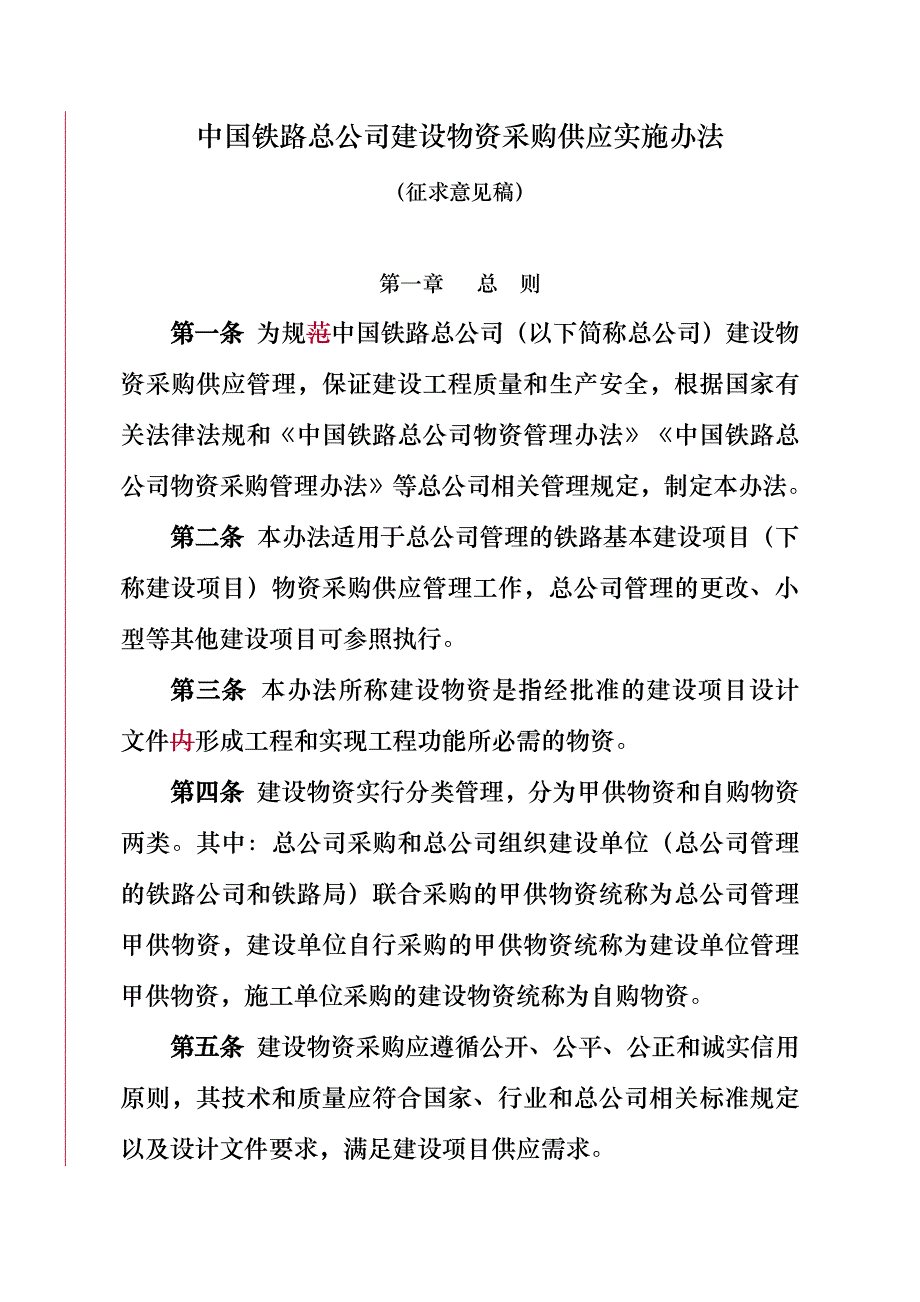 中国铁路总公司建设物资采购供应实施办法

（征求意见稿）

第一章 总 则

第一条 为规范中国铁路总公司（以下简称总公司）建设物资采购供应管理，保证建设工程质量和生产安全，根据国家有关法律法规和《中国铁路总公司物资管理办法》《中国铁路总公司物资采购管理办法》等总公司相关管理规定，制定本办法。

第二条 本办法适用于总公司管理的铁路基本建设项目（下称建设项目）物资采购供应管理工作，总公司管理的更改、小型等其他建设项目可参照执行。

第三条 本办法所称建设物资是指经批准的建设项目设计文件内形成工程和实现工程功能所必需的物资。

第四条 建设物资实行分类管理，分为甲供物资和自购物资两类。其中：总公司采购和总公司组织建设单位（总公司管理的铁路公司和铁路局）联合采购的甲供物资统称为总公司管理甲供物资，建设单位自行采购的甲供物资统称为建设单位管理甲供物资，施工单位采购的建设物资统称为自购物资。

第五条 建设物资采购应遵循公开、公平、公正和诚实信用原则，其技术和质量应符合国家、行业和总公司相关标准规定以及设计文件要求，满足建设项目供应需求。